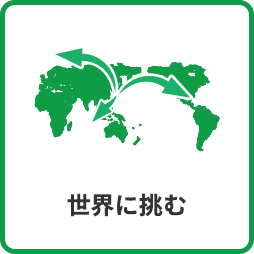 世界に挑む